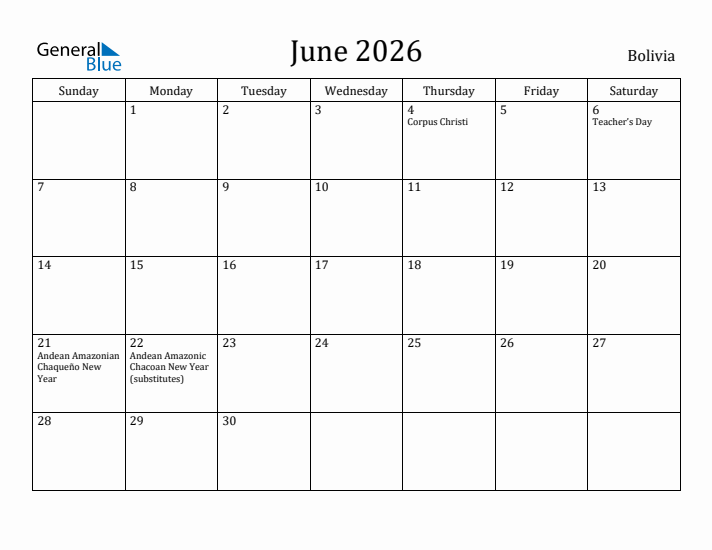 General Blue

June 2026

Bolivia

| Sunday | Monday | Tuesday | Wednesday | Thursday | Friday | Saturday |
|---|---|---|---|---|---|---|
| | 1 | 2 | 3 | 4 Corpus Christi | 5 | 6 Teacher's Day |
| 7 | 8 | 9 | 10 | 11 | 12 | 13 |
| 14 | 15 | 16 | 17 | 18 | 19 | 20 |
| 21 Andean Amazonian Chaqueño New Year | 22 Andean Amazonic Chacoan New Year (substitutes) | 23 | 24 | 25 | 26 | 27 |
| 28 | 29 | 30 | | | | |